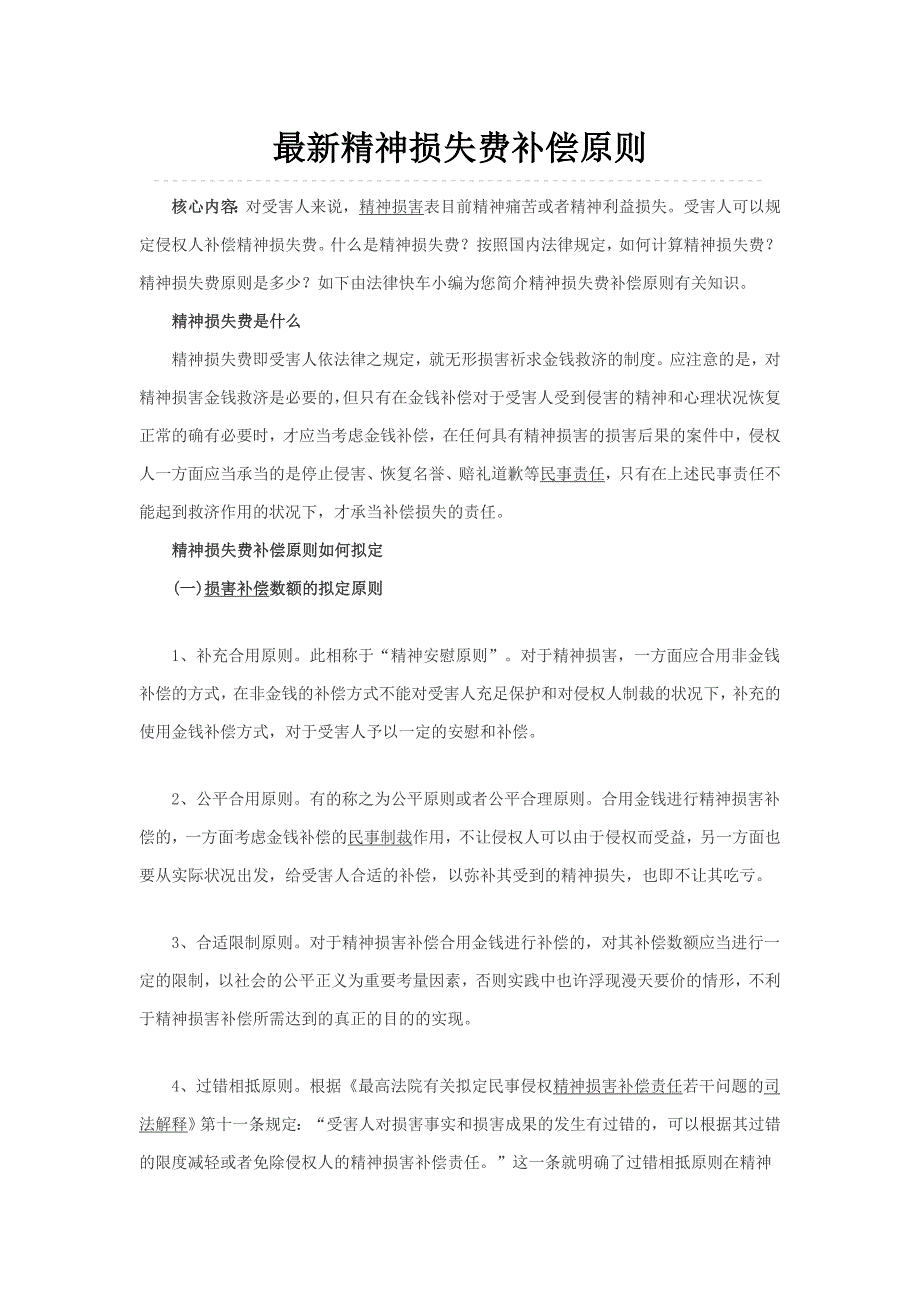 最新精神损失费补偿原则

核心内容: 对受害人来说，精神损害表目前精神痛苦或者精神利益损失。受害人可以规定侵权人补偿精神损失费。什么是精神损失费？按照国内法律规定，如何计算精神损失费？精神损失费原则是多少？如下由法律快车小编为您简介精神损失费补偿原则有关知识。

精神损失费是什么

精神损失费即受害人依法律之规定，就无形损害祈求金钱救济的制度。应注意的是，对精神损害金钱救济是必要的，但只有在金钱补偿对于受害人受到侵害的精神和心理状况恢复正常的确有必要时，才应当考虑金钱补偿，在任何具有精神损害的损害后果的案件中，侵权人一方面应当承当的是停止侵害、恢复名誉、赔礼道歉等民事责任，只有在上述民事责任不能起到救济作用的状况下，才承当补偿损失的责任。

精神损失费补偿原则如何拟定

(一)损害补偿数额的拟定原则

1、补充合用原则。此相称于“精神安慰原则”。对于精神损害，一方面应合用非金钱补偿的方式，在非金钱的补偿方式不能对受害人充足保护和对侵权人制裁的状况下，补充的使用金钱补偿方式，对于受害人予以一定的安慰和补偿。

2、公平合用原则。有的称之为公平原则或者公平合理原则。合用金钱进行精神损害补偿的，一方面考虑金钱补偿的民事制裁作用，不让侵权人可以由于侵权而受益，另一方面也要从实际状况出发，给受害人合适的补偿，以弥补其受到的精神损失，也即不让其吃亏。

3、合适限制原则。对于精神损害补偿合用金钱进行补偿的，对其补偿数额应当进行一定的限制，以社会的公平正义为重要考量因素，否则实践中也许浮现漫天要价的情形，不利于精神损害补偿所需达到的真正的目的的实现。

4、过错相抵原则。根据《最高法院有关拟定民事侵权精神损害补偿责任若干问题的司法解释》第十一条规定：“受害人对损害事实和损害成果的发生有过错的，可以根据其过错的限度减轻或者免除侵权人的精神损害补偿责任。”这一条就明确了过错相抵原则在精神